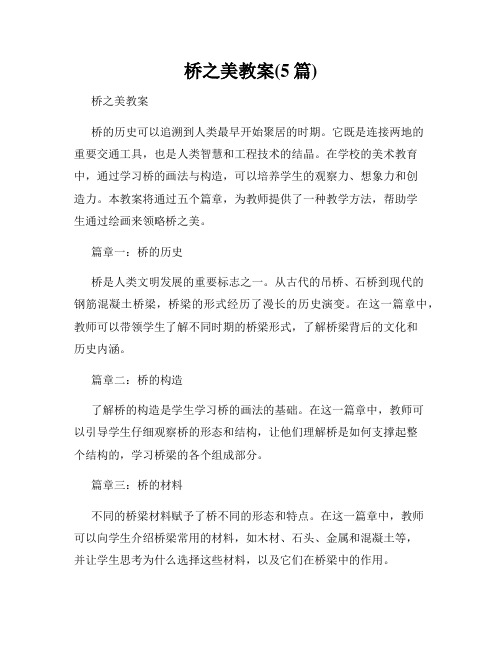 桥之美教案(5 篇)

桥之美教案

桥的历史可以追溯到人类最早开始聚居的时期。它既是连接两地的重要交通工具，也是人类智慧和工程技术的结晶。在学校的美术教育中，通过学习桥的画法与构造，可以培养学生的观察力、想象力和创造力。本教案将通过五个篇章，为教师提供了一种教学方法，帮助学生通过绘画来领略桥之美。

篇章一：桥的历史

桥是人类文明发展的重要标志之一。从古代的吊桥、石桥到现代的钢筋混凝土桥梁，桥梁的形式经历了漫长的历史演变。在这一篇章中，教师可以带领学生了解不同时期的桥梁形式，了解桥梁背后的文化和历史内涵。

篇章二：桥的构造

了解桥的构造是学生学习桥的画法的基础。在这一篇章中，教师可以引导学生仔细观察桥的形态和结构，让他们理解桥是如何支撑起整个结构的，学习桥梁的各个组成部分。

篇章三：桥的材料

不同的桥梁材料赋予了桥不同的形态和特点。在这一篇章中，教师可以向学生介绍桥梁常用的材料，如木材、石头、金属和混凝土等，并让学生思考为什么选择这些材料，以及它们在桥梁中的作用。